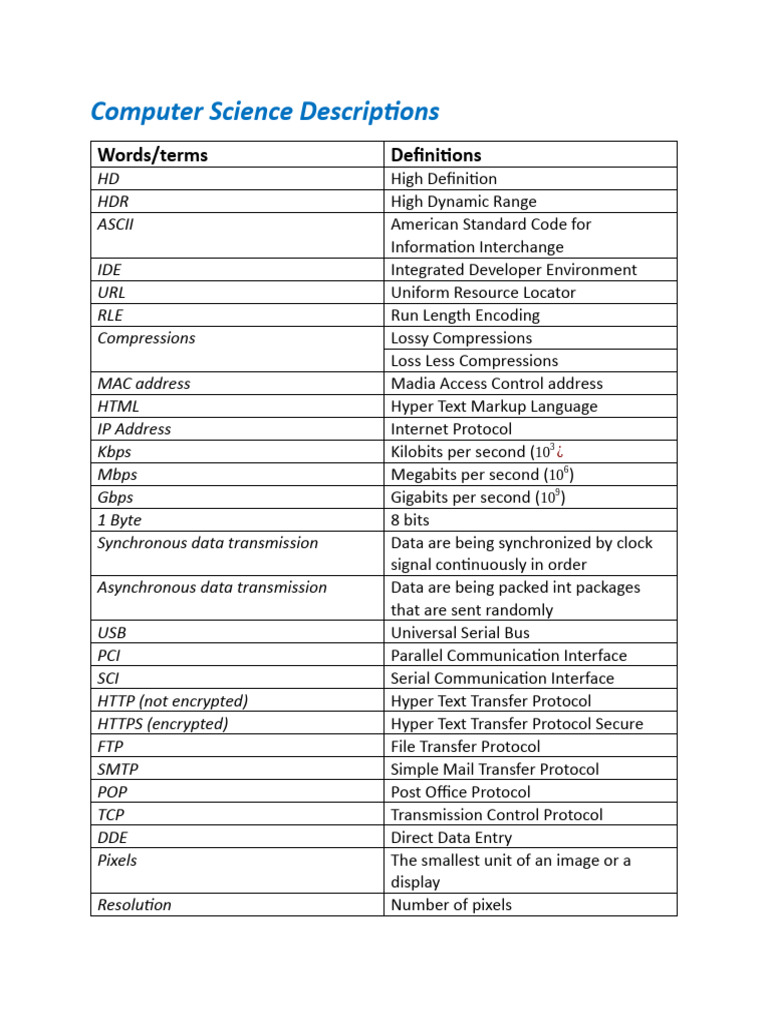 Computer Science Descriptions

| Words/terms | Definitions |
|---|---|
| HD | High Definition |
| HDR | High Dynamic Range |
| ASCII | American Standard Code for Information Interchange |
| IDE | Integrated Developer Environment |
| URL | Uniform Resource Locator |
| RLE | Run Length Encoding |
| Compressions | Lossy Compressions |
| | Loss Less Compressions |
| MAC address | Madia Access Control address |
| HTML | Hyper Text Markup Language |
| IP Address | Internet Protocol |
| Kbps | Kilobits per second ($10^3$¿ |
| Mbps | Megabits per second ($10^6$) |
| Gbps | Gigabits per second ($10^9$) |
| 1 Byte | 8 bits |
| Synchronous data transmission | Data are being synchronized by clock signal continuously in order |
| Asynchronous data transmission | Data are being packed int packages that are sent randomly |
| USB | Universal Serial Bus |
| PCI | Parallel Communication Interface |
| SCI | Serial Communication Interface |
| HTTP (not encrypted) | Hyper Text Transfer Protocol |
| HTTPS (encrypted) | Hyper Text Transfer Protocol Secure |
| FTP | File Transfer Protocol |
| SMTP | Simple Mail Transfer Protocol |
| POP | Post Office Protocol |
| TCP | Transmission Control Protocol |
| DDE | Direct Data Entry |
| Pixels | The smallest unit of an image or a display |
| Resolution | Number of pixels |